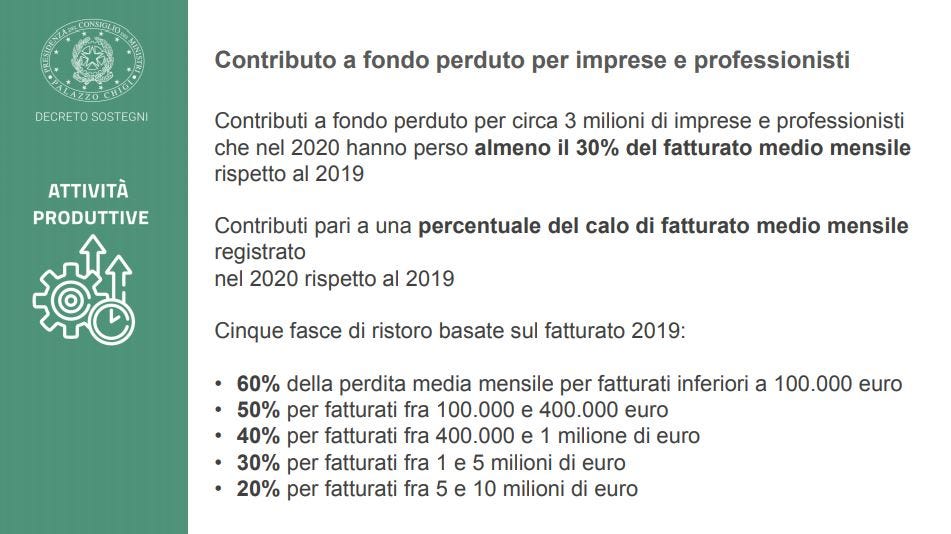 PRESIDENZA DEL CONSIGLIO DEI MINISTRI
PALAZZO CHIGI

DECRETO SOSTEGNI

ATTIVITÀ PRODUTTIVE

Contributo a fondo perduto per imprese e professionisti

Contributi a fondo perduto per circa 3 milioni di imprese e professionisti che nel 2020 hanno perso almeno il 30% del fatturato medio mensile rispetto al 2019

Contributi pari a una percentuale del calo di fatturato medio mensile registrato
nel 2020 rispetto al 2019

Cinque fasce di ristoro basate sul fatturato 2019:

• 60% della perdita media mensile per fatturati inferiori a 100.000 euro
• 50% per fatturati fra 100.000 e 400.000 euro
• 40% per fatturati fra 400.000 e 1 milione di euro
• 30% per fatturati fra 1 e 5 milioni di euro
• 20% per fatturati fra 5 e 10 milioni di euro